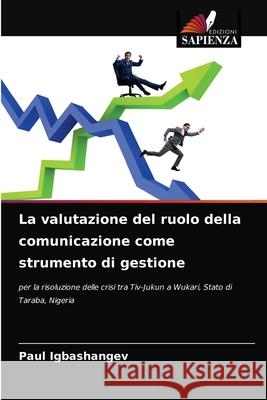 EDIZIONI
SAPIENZA

La valutazione del ruolo della comunicazione come strumento di gestione

per la risoluzione delle crisi tra Tiv-Jukun a Wukari, Stato di Taraba, Nigeria

Paul Igbashangev

Kraina Książek